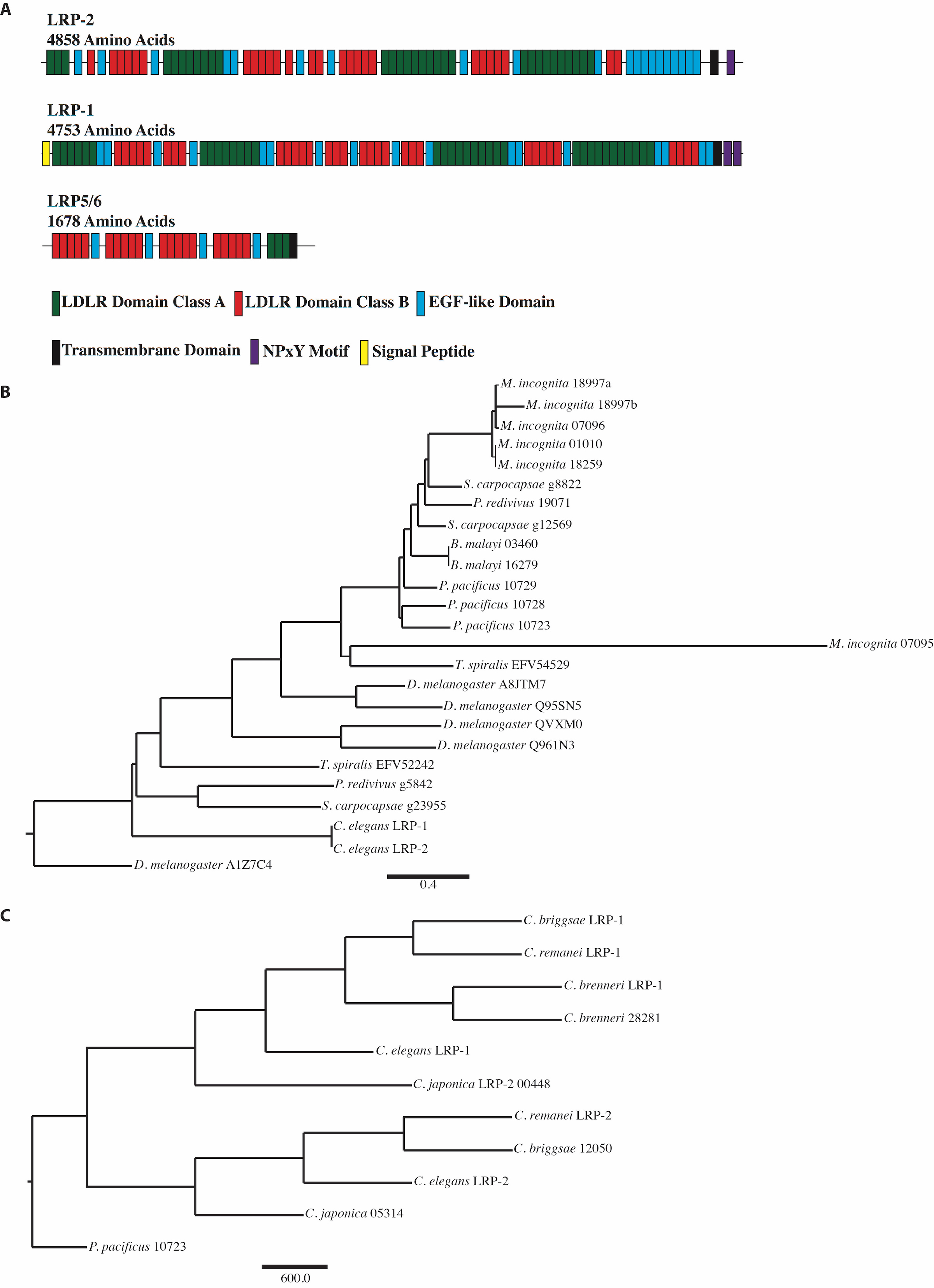 A

LRP-2
4858 Amino Acids

LRP-1
4753 Amino Acids

LRP5/6
1678 Amino Acids

LDLR Domain Class A LDLR Domain Class B EGF-like Domain

Transmembrane Domain NPxY Motif Signal Peptide

B

M. incognita 18997a
M. incognita 18997b
M. incognita 07096
M. incognita 01010
M. incognita 18259
S. carpocapsae g8822
P. redivivus 19071
S. carpocapsae g12569
B. malayi 03460
B. malayi 16279
P. pacificus 10729
P. pacificus 10728
P. pacificus 10723
M. incognita 07095
T. spiralis EFV54529
D. melanogaster A8JTM7
D. melanogaster Q95SN5
D. melanogaster QVXM0
D. melanogaster Q961N3
T. spiralis EFV52242
P. redivivus g5842
S. carpocapsae g23955
C. elegans LRP-1
C. elegans LRP-2
D. melanogaster A1Z7C4
0.4

C

C. briggsae LRP-1
C. remanei LRP-1
C. brenneri LRP-1
C. brenneri 28281
C. elegans LRP-1
C. japonica LRP-2 00448
C. remanei LRP-2
C. briggsae 12050
C. elegans LRP-2
C. japonica 05314
P. pacificus 10723
600.0